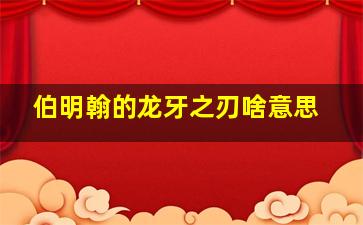 伯明翰的龙牙之刃啥意思